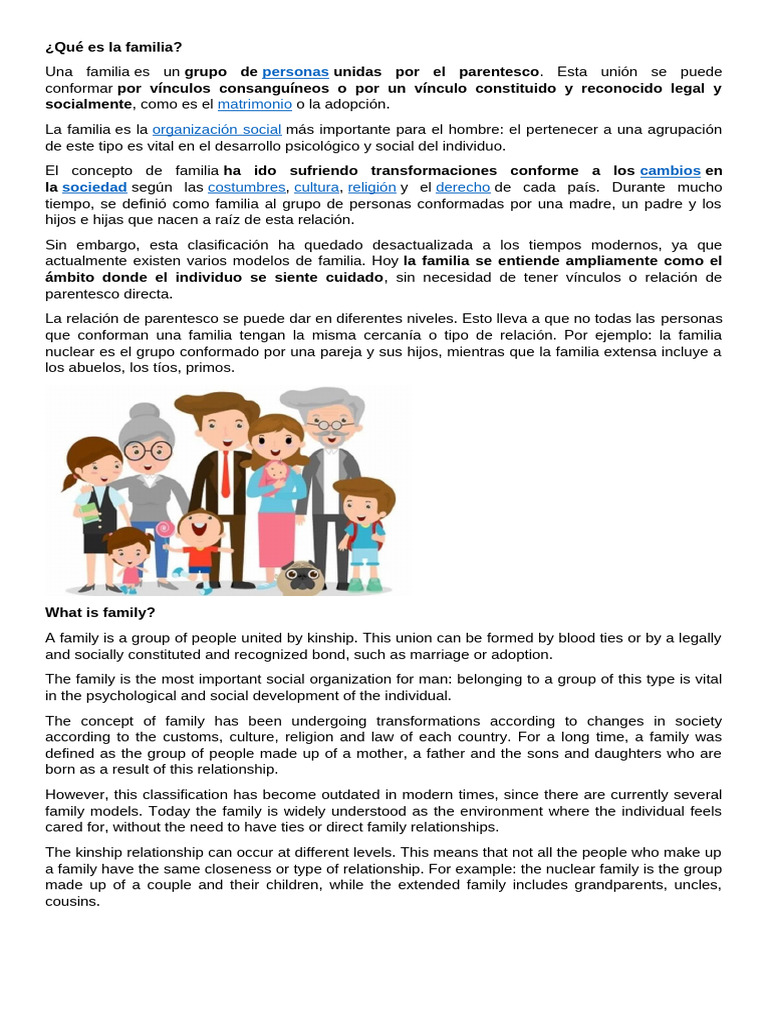 ¿Qué es la familia?

Una familia es un grupo de personas unidas por el parentesco. Esta unión se puede conformar por vínculos consanguíneos o por un vínculo constituido y reconocido legal y socialmente, como es el matrimonio o la adopción.

La familia es la organización social más importante para el hombre: el pertenecer a una agrupación de este tipo es vital en el desarrollo psicológico y social del individuo.

El concepto de familia ha ido sufriendo transformaciones conforme a los cambios en la sociedad según las costumbres, cultura, religión y el derecho de cada país. Durante mucho tiempo, se definió como familia al grupo de personas conformadas por una madre, un padre y los hijos e hijas que nacen a raíz de esta relación.

Sin embargo, esta clasificación ha quedado desactualizada a los tiempos modernos, ya que actualmente existen varios modelos de familia. Hoy la familia se entiende ampliamente como el ámbito donde el individuo se siente cuidado, sin necesidad de tener vínculos o relación de parentesco directa.

La relación de parentesco se puede dar en diferentes niveles. Esto lleva a que no todas las personas que conforman una familia tengan la misma cercanía o tipo de relación. Por ejemplo: la familia nuclear es el grupo conformado por una pareja y sus hijos, mientras que la familia extensa incluye a los abuelos, los tíos, primos.

What is family?

A family is a group of people united by kinship. This union can be formed by blood ties or by a legally and socially constituted and recognized bond, such as marriage or adoption.

The family is the most important social organization for man: belonging to a group of this type is vital in the psychological and social development of the individual.

The concept of family has been undergoing transformations according to changes in society according to the customs, culture, religion and law of each country. For a long time, a family was defined as the group of people made up of a mother, a father and the sons and daughters who are born as a result of this relationship.

However, this classification has become outdated in modern times, since there are currently several family models. Today the family is widely understood as the environment where the individual feels cared for, without the need to have ties or direct family relationships.

The kinship relationship can occur at different levels. This means that not all the people who make up a family have the same closeness or type of relationship. For example: the nuclear family is the group made up of a couple and their children, while the extended family includes grandparents, uncles, cousins.